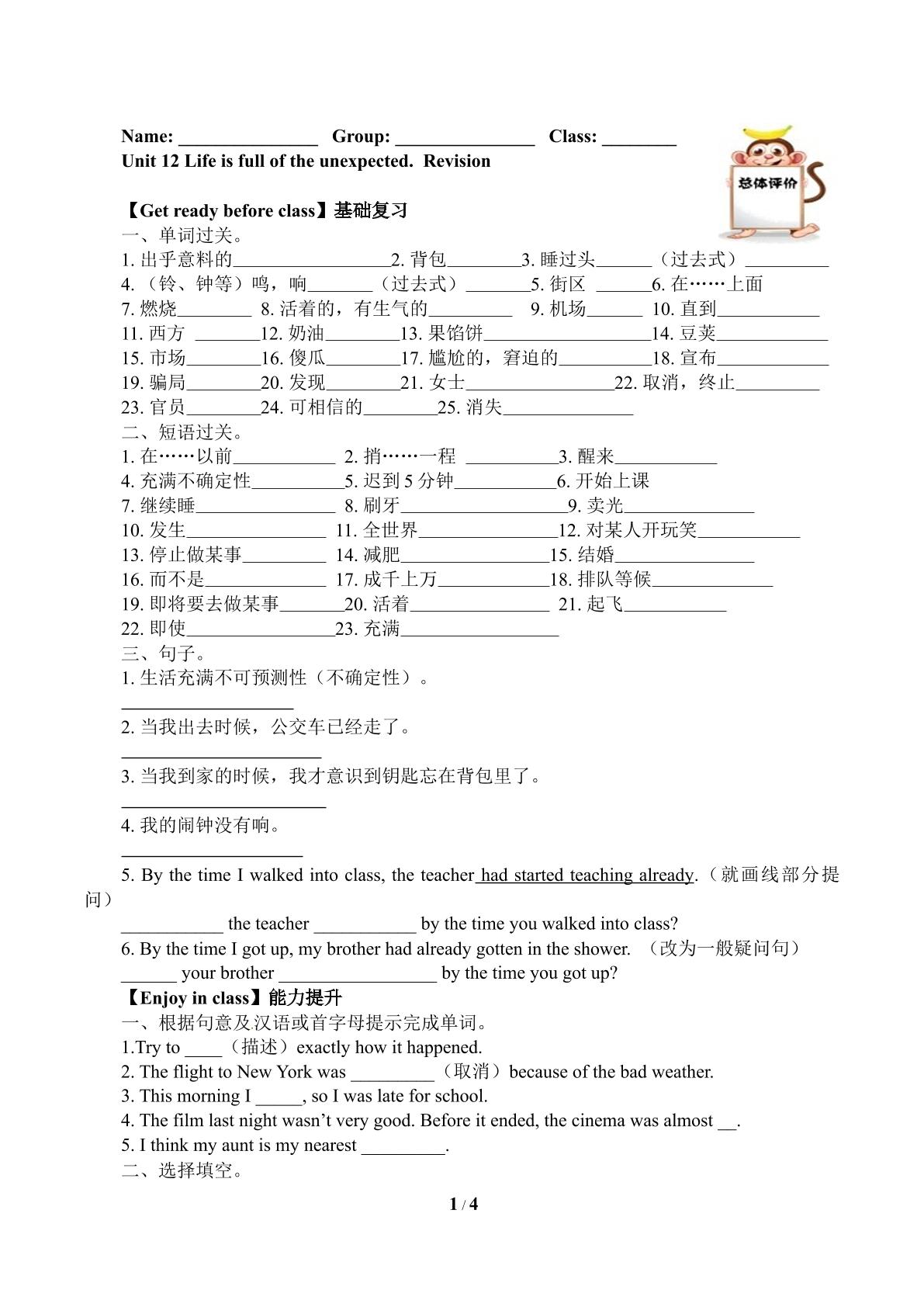 Name: ____ Group: ____ Class: ____
Unit 12 Life is full of the unexpected. Revision

总体评价

【Get ready before class】基础复习
一、单词过关。
1.出乎意料的____2.背包____3.睡过头____（过去式）____
4.（铃、钟等）鸣，响____（过去式）____5.街区 ____6.在……上面
7.燃烧____ 8.活着的，有生气的____ 9.机场____ 10.直到____
11.西方 ____12.奶油____13.果馅饼____14.豆荚____
15.市场____16.傻瓜____17.尴尬的，窘迫的____18.宣布____
19.骗局____20.发现____21.女士____22.取消，终止____
23.官员____24.可相信的____25.消失____
二、短语过关。
1.在……以前____ 2.捎……一程 ____3.醒来____
4.充满不确定性____5.迟到5分钟____6.开始上课
7.继续睡____ 8.刷牙____9.卖光____
10.发生____ 11.全世界____12.对某人开玩笑____
13.停止做某事____ 14.减肥____15.结婚____
16.而不是____ 17.成千上万____18.排队等候____
19.即将要去做某事____20.活着____ 21.起飞____
22.即使____23.充满____
三、句子。
1.生活充满不可预测性（不确定性）。
____
2.当我出去时候，公交车已经走了。
____
3.当我到家的时候，我才意识到钥匙忘在背包里了。
____
4.我的闹钟没有响。
____
5. By the time I walked into class, the teacher had started teaching already.（就画线部分提问）
____ the teacher ____ by the time you walked into class?
6. By the time I got up, my brother had already gotten in the shower. （改为一般疑问句）
____ your brother ____ by the time you got up?
【Enjoy in class】能力提升
一、根据句意及汉语或首字母提示完成单词。
1.Try to ____（描述）exactly how it happened.
2. The flight to New York was ____（取消）because of the bad weather.
3. This morning I ____, so I was late for school.
4. The film last night wasn't very good. Before it ended, the cinema was almost ____.
5. I think my aunt is my nearest ____.
二、选择填空。

1 / 4